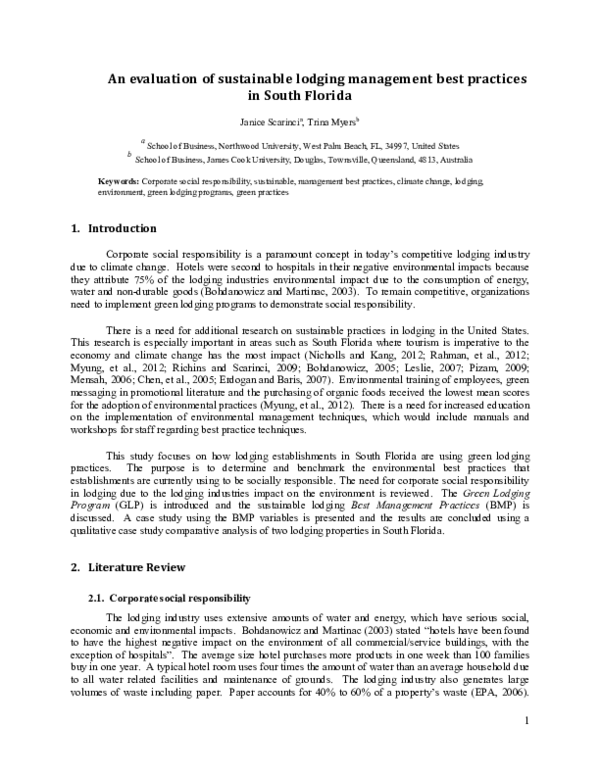 An evaluation of sustainable lodging management best practices in South Florida

Janice Scarinci$^{a}$, Trina Myers$^{b}$

$^{a}$ School of Business, Northwood University, West Palm Beach, FL, 34997, United States
$^{b}$ School of Business, James Cook University, Douglas, Townsville, Queensland, 4813, Australia

Keywords: Corporate social responsibility, sustainable, management best practices, climate change, lodging, environment, green lodging programs, green practices

1. Introduction

Corporate social responsibility is a paramount concept in today's competitive lodging industry due to climate change. Hotels were second to hospitals in their negative environmental impacts because they attribute 75% of the lodging industries environmental impact due to the consumption of energy, water and non-durable goods (Bohdanowicz and Martinac, 2003). To remain competitive, organizations need to implement green lodging programs to demonstrate social responsibility.

There is a need for additional research on sustainable practices in lodging in the United States. This research is especially important in areas such as South Florida where tourism is imperative to the economy and climate change has the most impact (Nicholls and Kang, 2012; Rahman, et al., 2012; Myung, et al., 2012; Richins and Scarinci, 2009; Bohdanowicz, 2005; Leslie, 2007; Pizam, 2009; Mensah, 2006; Chen, et al., 2005; Erdogan and Baris, 2007). Environmental training of employees, green messaging in promotional literature and the purchasing of organic foods received the lowest mean scores for the adoption of environmental practices (Myung, et al., 2012). There is a need for increased education on the implementation of environmental management techniques, which would include manuals and workshops for staff regarding best practice techniques.

This study focuses on how lodging establishments in South Florida are using green lodging practices. The purpose is to determine and benchmark the environmental best practices that establishments are currently using to be socially responsible. The need for corporate social responsibility in lodging due to the lodging industries impact on the environment is reviewed. The Green Lodging Program (GLP) is introduced and the sustainable lodging Best Management Practices (BMP) is discussed. A case study using the BMP variables is presented and the results are concluded using a qualitative case study comparative analysis of two lodging properties in South Florida.

2. Literature Review

2.1. Corporate social responsibility

The lodging industry uses extensive amounts of water and energy, which have serious social, economic and environmental impacts. Bohdanowicz and Martinac (2003) stated "hotels have been found to have the highest negative impact on the environment of all commercial/service buildings, with the exception of hospitals". The average size hotel purchases more products in one week than 100 families buy in one year. A typical hotel room uses four times the amount of water than an average household due to all water related facilities and maintenance of grounds. The lodging industry also generates large volumes of waste including paper. Paper accounts for 40% to 60% of a property's waste (EPA, 2006).

1